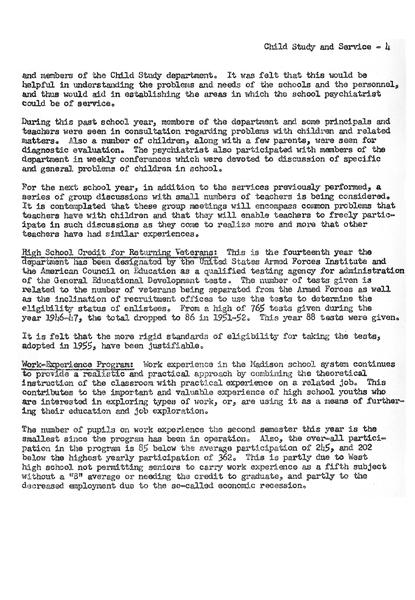 Child Study and Service - 4

and members of the Child Study department. It was felt that this would be helpful in understanding the problems and needs of the schools and the personnel, and thus would aid in establishing the areas in which the school psychiatrist could be of service.

During this past school year, members of the department and some principals and teachers were seen in consultation regarding problems with children and related matters. Also a number of children, along with a few parents, were seen for diagnostic evaluation. The psychiatrist also participated with members of the department in weekly conferences which were devoted to discussion of specific and general problems of children in school.

For the next school year, in addition to the services previously performed, a series of group discussions with small numbers of teachers is being considered. It is contemplated that these group meetings will encompass common problems that teachers have with children and that they will enable teachers to freely participate in such discussions as they come to realize more and more that other teachers have had similar experiences.

High School Credit for Returning Veterans: This is the fourteenth year the department has been designated by the United States Armed Forces Institute and the American Council on Education as a qualified testing agency for administration of the General Educational Development tests. The number of tests given is related to the number of veterans being separated from the Armed Forces as well as the inclination of recruitment offices to use the tests to determine the eligibility status of enlistees. From a high of 765 tests given during the year 1946-47, the total dropped to 86 in 1951-52. This year 88 tests were given.

It is felt that the more rigid standards of eligibility for taking the tests, adopted in 1955, have been justifiable.

Work-Experience Program: Work experience in the Madison school system continues to provide a realistic and practical approach by combining the theoretical instruction of the classroom with practical experience on a related job. This contributes to the important and valuable experience of high school youths who are interested in exploring types of work, or, are using it as a means of furthering their education and job exploration.

The number of pupils on work experience the second semester this year is the smallest since the program has been in operation. Also, the over-all participation in the program is 85 below the average participation of 245, and 202 below the highest yearly participation of 362. This is partly due to West high school not permitting seniors to carry work experience as a fifth subject without a "B" average or needing the credit to graduate, and partly to the decreased employment due to the so-called economic recession.